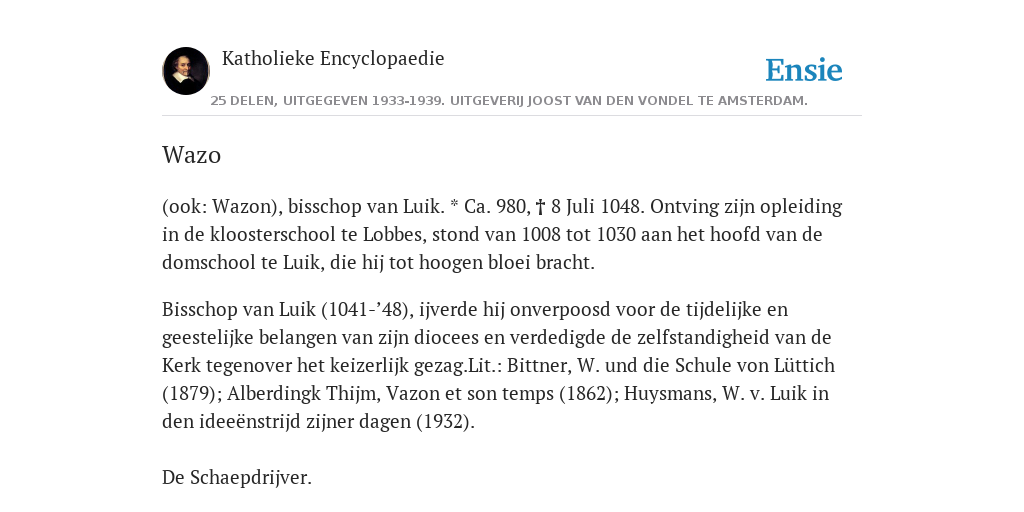 Katholieke Encyclopaedie

Ensie

25 DELEN, UITGEGEVEN 1933-1939. UITGEVERIJ JOOST VAN DEN VONDEL TE AMSTERDAM.

Wazo

(ook: Wazon), bisschop van Luik. * Ca. 980, † 8 Juli 1048. Ontving zijn opleiding in de kloosterschool te Lobbes, stond van 1008 tot 1030 aan het hoofd van de domschool te Luik, die hij tot hoogen bloei bracht.

Bisschop van Luik (1041-’48), ijverde hij onverpoosd voor de tijdelijke en geestelijke belangen van zijn diocees en verdedigde de zelfstandigheid van de Kerk tegenover het keizerlijk gezag.Lit.: Bittner, W. und die Schule von Lüttich (1879); Alberdingk Thijm, Vazon et son temps (1862); Huysmans, W. v. Luik in den ideeënstrijd zijner dagen (1932).

De Schaepdrijver.